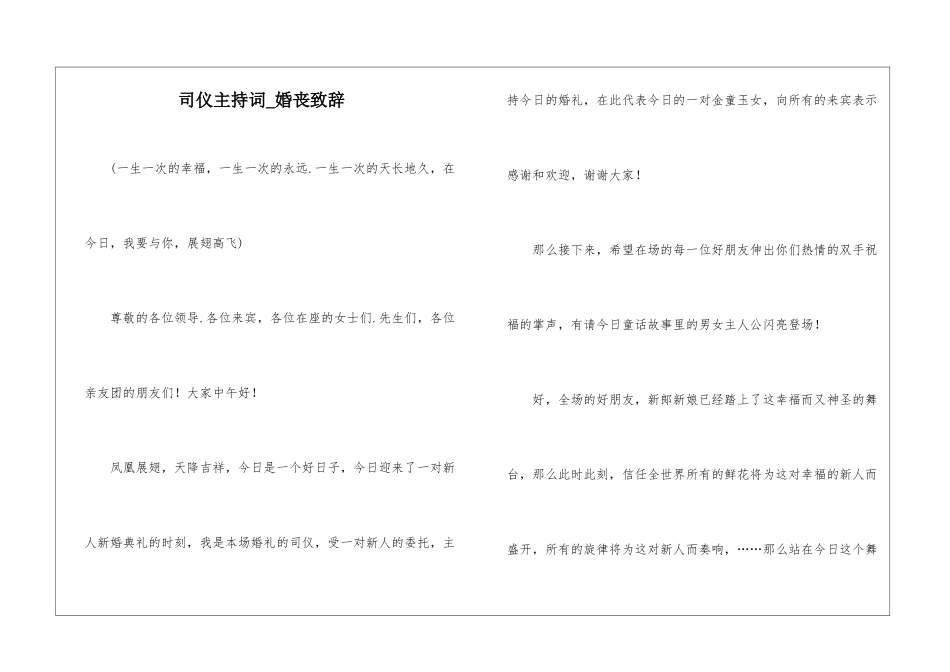 司仪主持词_婚丧致辞

（一生一次的幸福，一生一次的永远.一生一次的天长地久，在今日，我要与你，展翅高飞）

尊敬的各位领导.各位来宾，各位在座的女士们.先生们，各位亲友团的朋友们！大家中午好！

凤凰展翅，天降吉祥，今日是一个好日子，今日迎来了一对新人新婚典礼的时刻，我是本场婚礼的司仪，受一对新人的委托，主持今日的婚礼，在此代表今日的一对金童玉女，向所有的来宾表示感谢和欢迎，谢谢大家！

那么接下来，希望在场的每一位好朋友伸出你们热情的双手祝福的掌声，有请今日童话故事里的男女主人公闪亮登场！

好，全场的好朋友，新郎新娘已经踏上了这幸福而又神圣的舞台，那么此时此刻，信任全世界所有的鲜花将为这对幸福的新人而盛开，所有的旋律将为这对新人而奏响，……那么站在今日这个舞